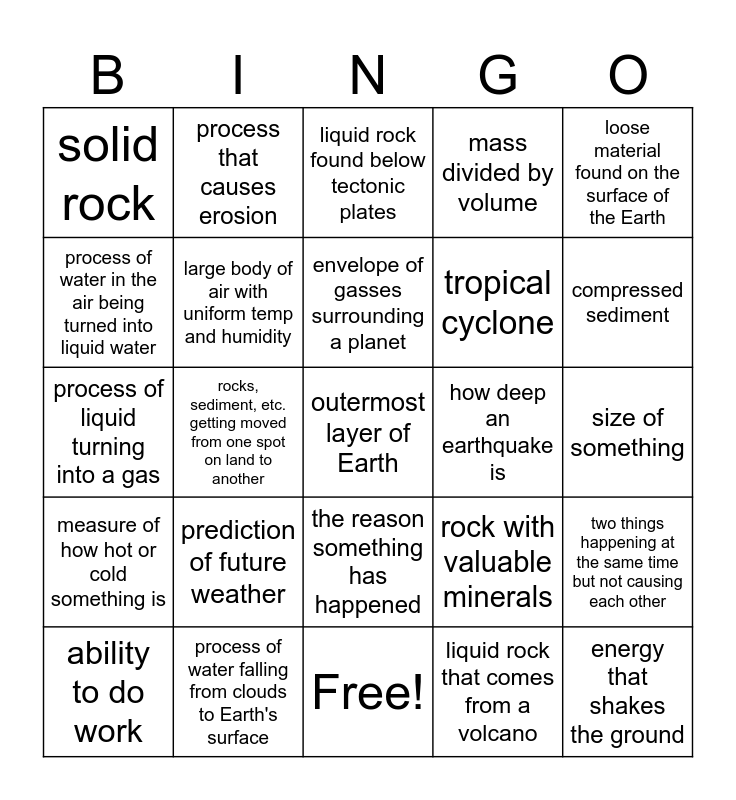 | B | I | N | G | O |
|---|---|---|---|---|
| solid rock | process that causes erosion | liquid rock found below tectonic plates | mass divided by volume | loose material found on the surface of the Earth |
| process of water in the air being turned into liquid water | large body of air with uniform temp and humidity | envelope of gasses surrounding a planet | tropical cyclone | compressed sediment |
| process of liquid turning into a gas | rocks, sediment, etc. getting moved from one spot on land to another | outermost layer of Earth | how deep an earthquake is | size of something |
| measure of how hot or cold something is | prediction of future weather | the reason something has happened | rock with valuable minerals | two things happening at the same time but not causing each other |
| ability to do work | process of water falling from clouds to Earth's surface | Free! | liquid rock that comes from a volcano | energy that shakes the ground |